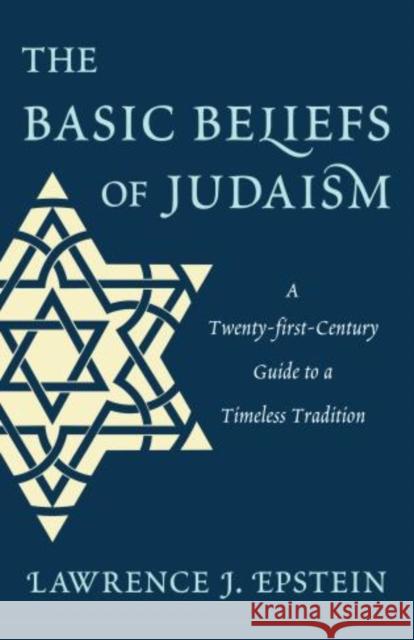 THE BASIC BELIEFS OF JUDAISM

A Twenty-first-Century Guide to a Timeless Tradition

LAWRENCE J. EPSTEIN